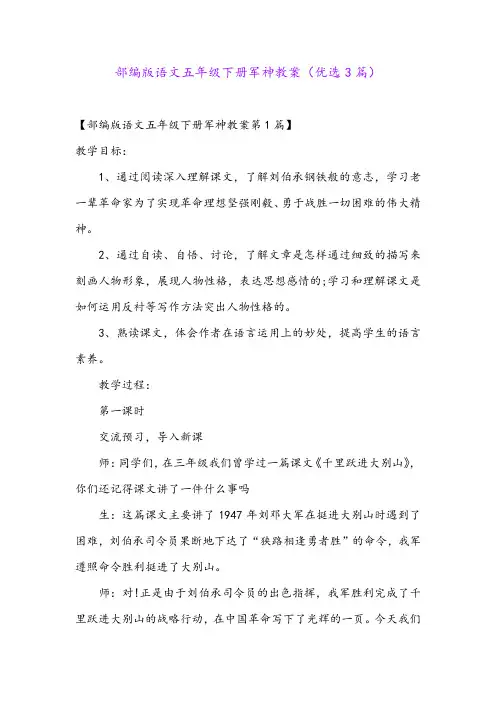 部编版语文五年级下册军神教案（优选3篇）

【部编版语文五年级下册军神教案第1篇】

教学目标:

1、通过阅读深入理解课文，了解刘伯承钢铁般的意志，学习老一辈革命家为了实现革命理想坚强刚毅、勇于战胜一切困难的伟大精神。

2、通过自读、自悟、讨论，了解文章是怎样通过细致的描写来刻画人物形象，展现人物性格，表达思想感情的;学习和理解课文是如何运用反衬等写作方法突出人物性格的。

3、熟读课文，体会作者在语言运用上的妙处，提高学生的语言素养。

教学过程:

第一课时

交流预习，导入新课

师:同学们，在三年级我们曾学过一篇课文《千里跃进大别山》，你们还记得课文讲了一件什么事吗

生：这篇课文主要讲了1947年刘邓大军在挺进大别山时遇到了困难，刘伯承司令员果断地下达了“狭路相逢勇者胜”的命令，我军遵照命令胜利挺进了大别山。

师：对!正是由于刘伯承司令员的出色指挥，我军胜利完成了千里跃进大别山的战略行动，在中国革命写下了光辉的一页。今天我们